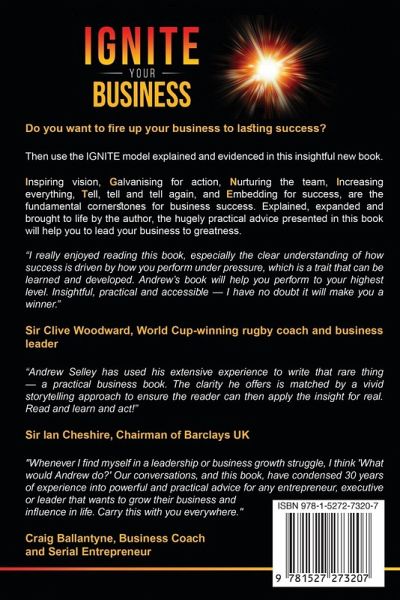 IGNITE
YOUR
BUSINESS

Do you want to fire up your business to lasting success?

Then use the IGNITE model explained and evidenced in this insightful new book.

Inspiring vision, Galvanising for action, Nurturing the team, Increasing everything, Tell, tell and tell again, and Embedding for success, are the fundamental cornerstones for business success. Explained, expanded and brought to life by the author, the hugely practical advice presented in this book will help you to lead your business to greatness.

"I really enjoyed reading this book, especially the clear understanding of how success is driven by how you perform under pressure, which is a trait that can be learned and developed. Andrew's book will help you perform to your highest level. Insightful, practical and accessible — I have no doubt it will make you a winner."

Sir Clive Woodward, World Cup-winning rugby coach and business leader

"Andrew Selley has used his extensive experience to write that rare thing — a practical business book. The clarity he offers is matched by a vivid storytelling approach to ensure the reader can then apply the insight for real. Read and learn and act!"

Sir Ian Cheshire, Chairman of Barclays UK

"Whenever I find myself in a leadership or business growth struggle, I think 'What would Andrew do?' Our conversations, and this book, have condensed 30 years of experience into powerful and practical advice for any entrepreneur, executive or leader that wants to grow their business and influence in life. Carry this with you everywhere."

Craig Ballantyne, Business Coach and Serial Entrepreneur

ISBN 978-1-5272-7320-7

9 781527 273207